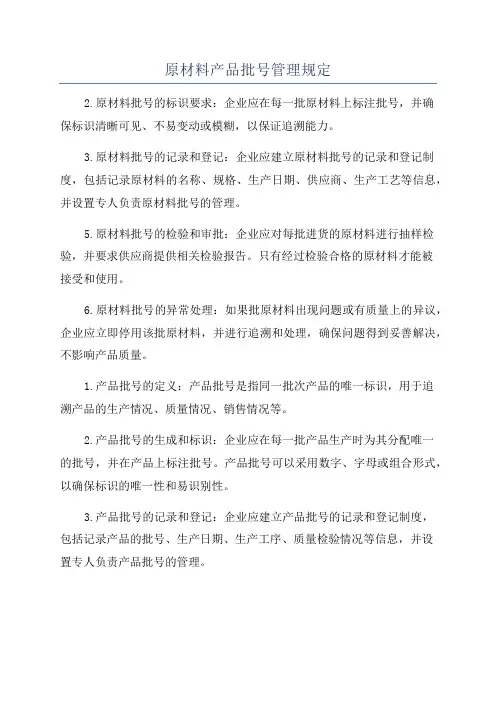 原材料产品批号管理规定

2.原材料批号的标识要求：企业应在每一批原材料上标注批号，并确保标识清晰可见、不易变动或模糊，以保证追溯能力。

3.原材料批号的记录和登记：企业应建立原材料批号的记录和登记制度，包括记录原材料的名称、规格、生产日期、供应商、生产工艺等信息，并设置专人负责原材料批号的管理。

5.原材料批号的检验和审批：企业应对每批进货的原材料进行抽样检验，并要求供应商提供相关检验报告。只有经过检验合格的原材料才能被接受和使用。

6.原材料批号的异常处理：如果批原材料出现问题或有质量上的异议，企业应立即停用该批原材料，并进行追溯和处理，确保问题得到妥善解决，不影响产品质量。

1.产品批号的定义：产品批号是指同一批次产品的唯一标识，用于追溯产品的生产情况、质量情况、销售情况等。

2.产品批号的生成和标识：企业应在每一批产品生产时为其分配唯一的批号，并在产品上标注批号。产品批号可以采用数字、字母或组合形式，以确保标识的唯一性和易识别性。

3.产品批号的记录和登记：企业应建立产品批号的记录和登记制度，包括记录产品的批号、生产日期、生产工序、质量检验情况等信息，并设置专人负责产品批号的管理。